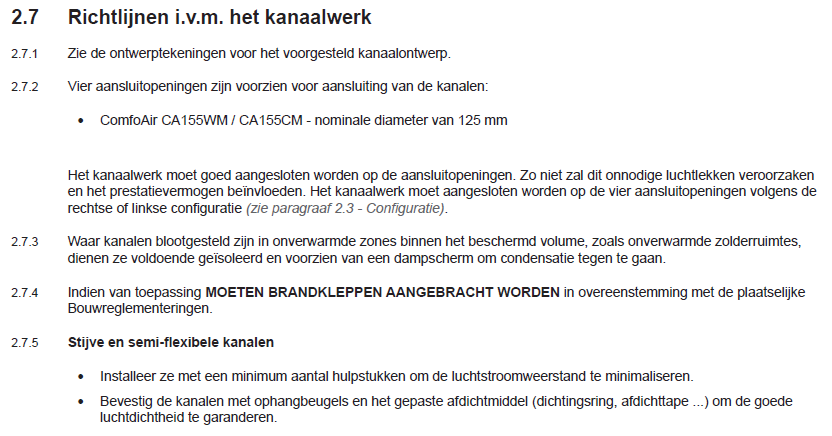 2.7 Richtlijnen i.v.m. het kanaalwerk

2.7.1 Zie de ontwerptekeningen voor het voorgesteld kanaalontwerp.

2.7.2 Vier aansluitopeningen zijn voorzien voor aansluiting van de kanalen:

• ComfoAir CA155WM / CA155CM - nominale diameter van 125 mm

Het kanaalwerk moet goed aangesloten worden op de aansluitopeningen. Zo niet zal dit onnodige luchtlekken veroorzaken en het prestatievermogen beïnvloeden. Het kanaalwerk moet aangesloten worden op de vier aansluitopeningen volgens de rechtse of linkse configuratie (zie paragraaf 2.3 - Configuratie).

2.7.3 Waar kanalen blootgesteld zijn in onverwarmde zones binnen het beschermd volume, zoals onverwarmde zolderruimtes, dienen ze voldoende geïsoleerd en voorzien van een dampscherm om condensatie tegen te gaan.

2.7.4 Indien van toepassing MOETEN BRANDKLEPPEN AANGEBRACHT WORDEN in overeenstemming met de plaatselijke Bouwreglementeringen.

2.7.5 Stijve en semi-flexibele kanalen

• Installeer ze met een minimum aantal hulpstukken om de luchtstroomweerstand te minimaliseren.

• Bevestig de kanalen met ophangbeugels en het gepaste afdichtmiddel (dichtingsring, afdichttape ...) om de goede luchtdichtheid te garanderen.